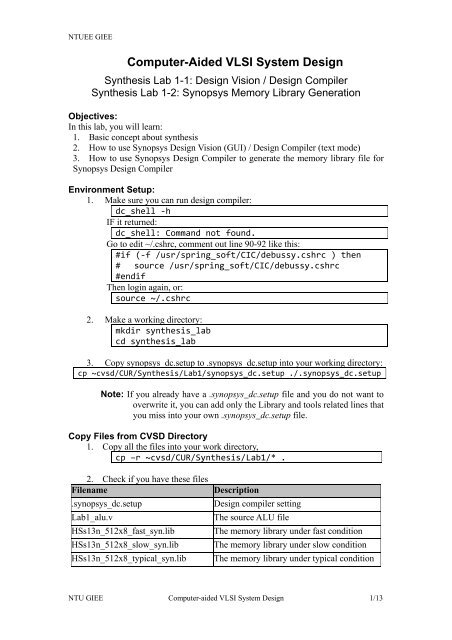 NTUEE GIEE

Computer-Aided VLSI System Design

Synthesis Lab 1-1: Design Vision / Design Compiler
Synthesis Lab 1-2: Synopsys Memory Library Generation

Objectives:
In this lab, you will learn:
1. Basic concept about synthesis
2. How to use Synopsys Design Vision (GUI) / Design Compiler (text mode)
3. How to use Synopsys Design Compiler to generate the memory library file for Synopsys Design Compiler

Environment Setup:
1. Make sure you can run design compiler:
dc_shell -h
IF it returned:
dc_shell: Command not found.
Go to edit ~/.cshrc, comment out line 90-92 like this:
#if (-f /usr/spring_soft/CIC/debussy.cshrc ) then
# source /usr/spring_soft/CIC/debussy.cshrc
#endif
Then login again, or:
source ~/.cshrc

2. Make a working directory:
mkdir synthesis_lab
cd synthesis_lab

3. Copy synopsys_dc.setup to .synopsys_dc.setup into your working directory:
cp ~cvsd/CUR/Synthesis/Lab1/synopsys_dc.setup ./.synopsys_dc.setup

Note: If you already have a .synopsys_dc.setup file and you do not want to overwrite it, you can add only the Library and tools related lines that you miss into your own .synopsys_dc.setup file.

Copy Files from CVSD Directory
1. Copy all the files into your work directory,
cp –r ~cvsd/CUR/Synthesis/Lab1/* .

2. Check if you have these files

| Filename | Description |
|---|---|
| .synopsys_dc.setup | Design compiler setting |
| Lab1_alu.v | The source ALU file |
| HSs13n_512x8_fast_syn.lib | The memory library under fast condition |
| HSs13n_512x8_slow_syn.lib | The memory library under slow condition |
| HSs13n_512x8_typical_syn.lib | The memory library under typical condition |

NTU GIEE Computer-aided VLSI System Design 1/13